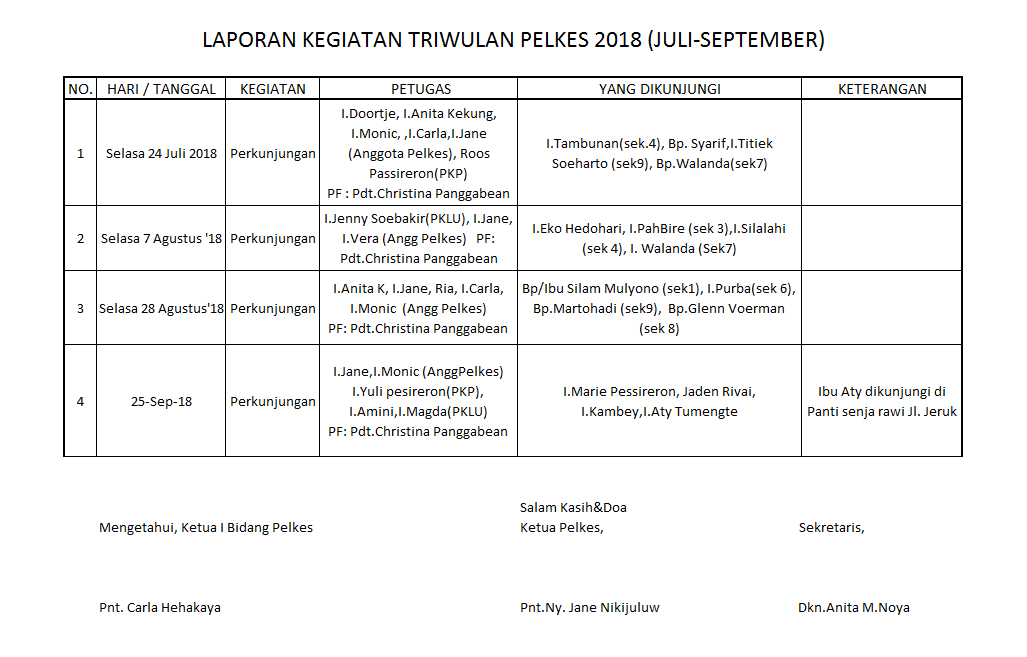 LAPORAN KEGIATAN TRIWULAN PELKES 2018 (JULI-SEPTEMBER)

| NO. | HARI / TANGGAL | KEGIATAN | PETUGAS | YANG DIKUNJUNGI | KETERANGAN |
|---|---|---|---|---|---|
| 1 | Selasa 24 Juli 2018 | Perkunjungan | I.Doortje, I.Anita Kekung, I.Monic, ,I.Carla,I.Jane (Anggota Pelkes), Roos Passireron(PKP) PF : Pdt.Christina Panggabean | I.Tambunan(sek.4), Bp. Syarif,I.Titiek Soeharto (sek9), Bp.Walanda(sek7) | |
| 2 | Selasa 7 Agustus '18 | Perkunjungan | I.Jenny Soebakir(PKLU), I.Jane, I.Vera (Angg Pelkes) PF: Pdt.Christina Panggabean | I.Eko Hedohari, I.PahBire (sek 3),I.Silalahi (sek 4), I. Walanda (Sek7) | |
| 3 | Selasa 28 Agustus'18 | Perkunjungan | I.Anita K, I.Jane, Ria, I.Carla, I.Monic (Angg Pelkes) PF: Pdt.Christina Panggabean | Bp/Ibu Silam Mulyono (sek1), I.Purba(sek 6), Bp.Martohadi (sek9), Bp.Glenn Voerman (sek 8) | |
| 4 | 25-Sep-18 | Perkunjungan | I.Jane,I.Monic (AnggPelkes) I.Yuli pesireron(PKP), I.Amini,I.Magda(PKLU) PF: Pdt.Christina Panggabean | I.Marie Pessireron, Jaden Rivai, I.Kambey,I.Aty Tumengte | Ibu Aty dikunjungi di Panti senja rawi Jl. Jeruk |

Salam Kasih&Doa

Mengetahui, Ketua I Bidang Pelkes

Ketua Pelkes,

Sekretaris,

Pnt. Carla Hehakaya

Pnt.Ny. Jane Nikijuluw

Dkn.Anita M.Noya